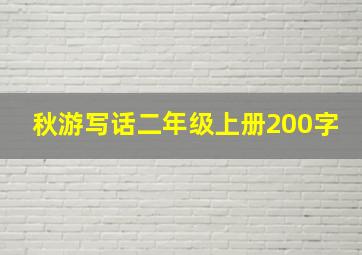 秋游写话二年级上册200字